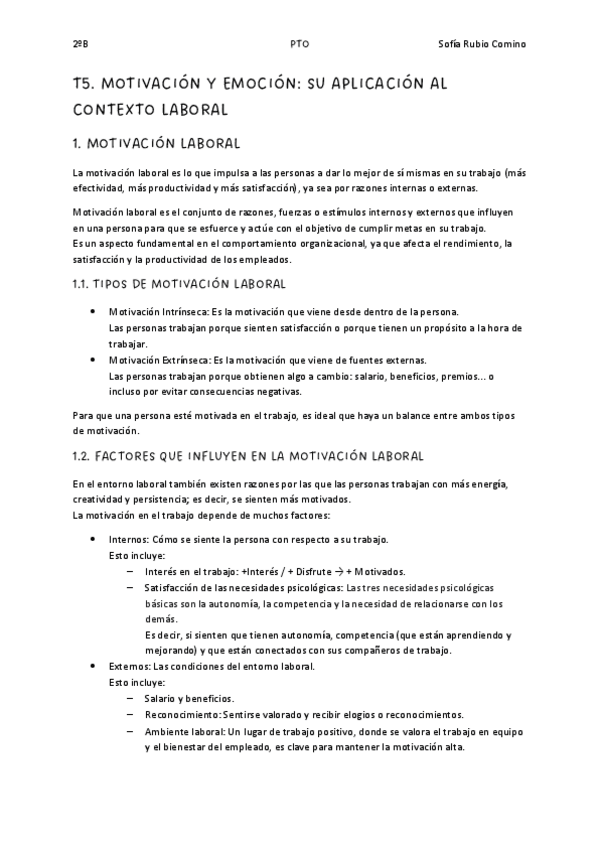 2ºB PTO Sofía Rubio Comino

T5. MOTIVACIÓN Y EMOCIÓN: SU APLICACIÓN AL CONTEXTO LABORAL

1. MOTIVACIÓN LABORAL

La motivación laboral es lo que impulsa a las personas a dar lo mejor de sí mismas en su trabajo (más efectividad, más productividad y más satisfacción), ya sea por razones internas o externas.

Motivación laboral es el conjunto de razones, fuerzas o estímulos internos y externos que influyen en una persona para que se esfuerce y actúe con el objetivo de cumplir metas en su trabajo.
Es un aspecto fundamental en el comportamiento organizacional, ya que afecta el rendimiento, la satisfacción y la productividad de los empleados.

1.1. TIPOS DE MOTIVACIÓN LABORAL

• Motivación Intrínseca: Es la motivación que viene desde dentro de la persona.
Las personas trabajan porque sienten satisfacción o porque tienen un propósito a la hora de trabajar.
• Motivación Extrínseca: Es la motivación que viene de fuentes externas.
Las personas trabajan porque obtienen algo a cambio: salario, beneficios, premios... o incluso por evitar consecuencias negativas.

Para que una persona esté motivada en el trabajo, es ideal que haya un balance entre ambos tipos de motivación.

1.2. FACTORES QUE INFLUYEN EN LA MOTIVACIÓN LABORAL

En el entorno laboral también existen razones por las que las personas trabajan con más energía, creatividad y persistencia; es decir, se sienten más motivados.
La motivación en el trabajo depende de muchos factores:

• Internos: Cómo se siente la persona con respecto a su trabajo.
Esto incluye:
– Interés en el trabajo: +Interés / + Disfrute → + Motivados.
– Satisfacción de las necesidades psicológicas: Las tres necesidades psicológicas básicas son la autonomía, la competencia y la necesidad de relacionarse con los demás.
Es decir, si sienten que tienen autonomía, competencia (que están aprendiendo y mejorando) y que están conectados con sus compañeros de trabajo.
• Externos: Las condiciones del entorno laboral.
Esto incluye:
– Salario y beneficios.
– Reconocimiento: Sentirse valorado y recibir elogios o reconocimientos.
– Ambiente laboral: Un lugar de trabajo positivo, donde se valora el trabajo en equipo y el bienestar del empleado, es clave para mantener la motivación alta.